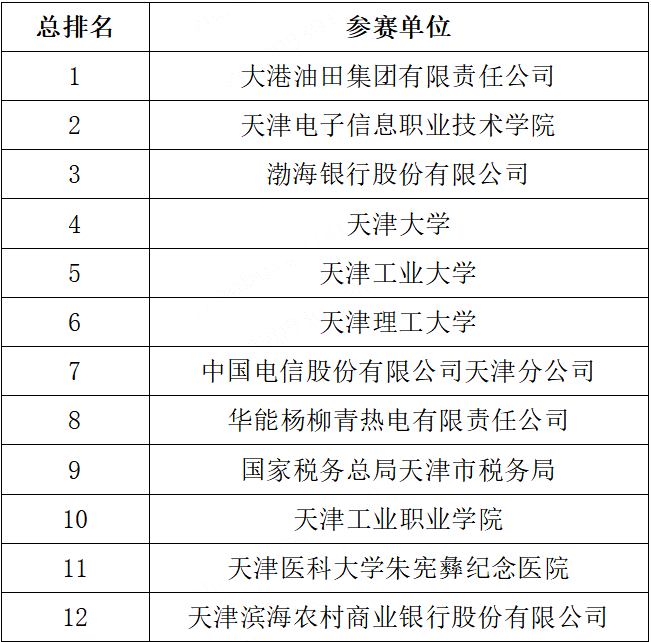 | 总排名 | 参赛单位 |
|---|---|
| 1 | 大港油田集团有限责任公司 |
| 2 | 天津电子信息职业技术学院 |
| 3 | 渤海银行股份有限公司 |
| 4 | 天津大学 |
| 5 | 天津工业大学 |
| 6 | 天津理工大学 |
| 7 | 中国电信股份有限公司天津分公司 |
| 8 | 华能杨柳青热电有限责任公司 |
| 9 | 国家税务总局天津市税务局 |
| 10 | 天津工业职业学院 |
| 11 | 天津医科大学朱宪彝纪念医院 |
| 12 | 天津滨海农村商业银行股份有限公司 |